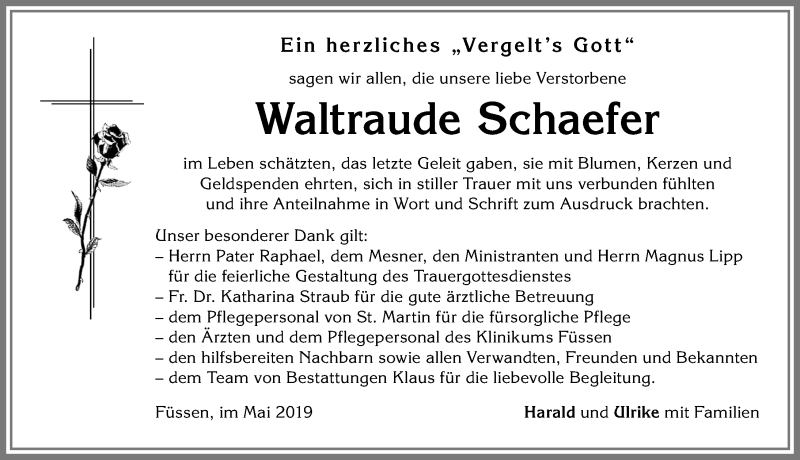 Ein herzliches „Vergelt's Gott"

sagen wir allen, die unsere liebe Verstorbene

Waltraude Schaefer

im Leben schätzten, das letzte Geleit gaben, sie mit Blumen, Kerzen und Geldspenden ehrten, sich in stiller Trauer mit uns verbunden fühlten und ihre Anteilnahme in Wort und Schrift zum Ausdruck brachten.

Unser besonderer Dank gilt:
– Herrn Pater Raphael, dem Mesner, den Ministranten und Herrn Magnus Lipp für die feierliche Gestaltung des Trauergottesdienstes
– Fr. Dr. Katharina Straub für die gute ärztliche Betreuung
– dem Pflegepersonal von St. Martin für die fürsorgliche Pflege
– den Ärzten und dem Pflegepersonal des Klinikums Füssen
– den hilfsbereiten Nachbarn sowie allen Verwandten, Freunden und Bekannten
– dem Team von Bestattungen Klaus für die liebevolle Begleitung.

Füssen, im Mai 2019

Harald und Ulrike mit Familien